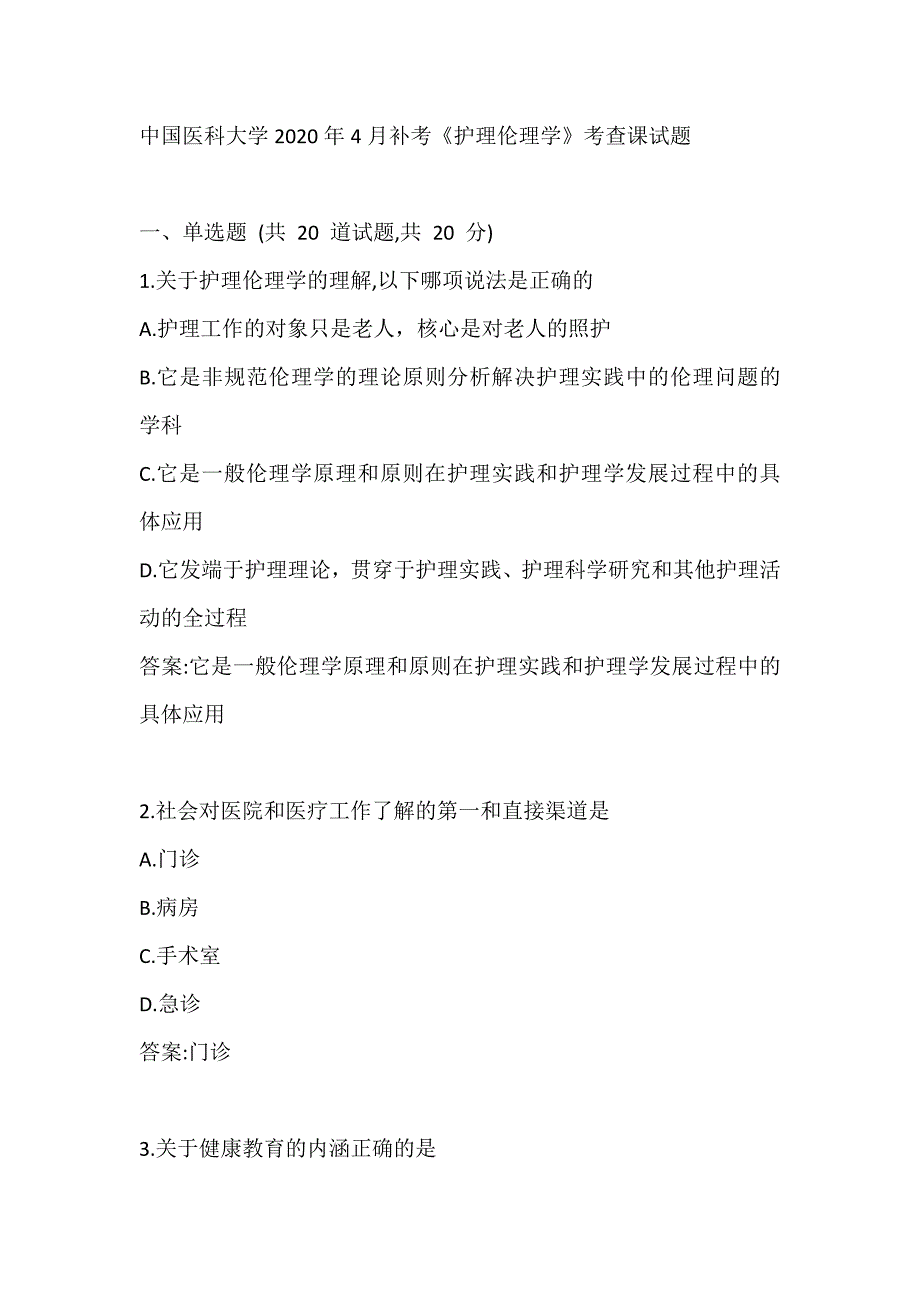 中国医科大学 2020 年 4 月补考《护理伦理学》考查课试题

一、单选题 (共 20 道试题,共 20 分)

1.关于护理伦理学的理解,以下哪项说法是正确的

A.护理工作的对象只是老人，核心是对老人的照护

B.它是非规范伦理学的理论原则分析解决护理实践中的伦理问题的学科

C.它是一般伦理学原理和原则在护理实践和护理学发展过程中的具体应用

D.它发端于护理理论，贯穿于护理实践、护理科学研究和其他护理活动的全过程

答案:它是一般伦理学原理和原则在护理实践和护理学发展过程中的具体应用

2.社会对医院和医疗工作了解的第一和直接渠道是

A.门诊

B.病房

C.手术室

D.急诊

答案:门诊

3.关于健康教育的内涵正确的是